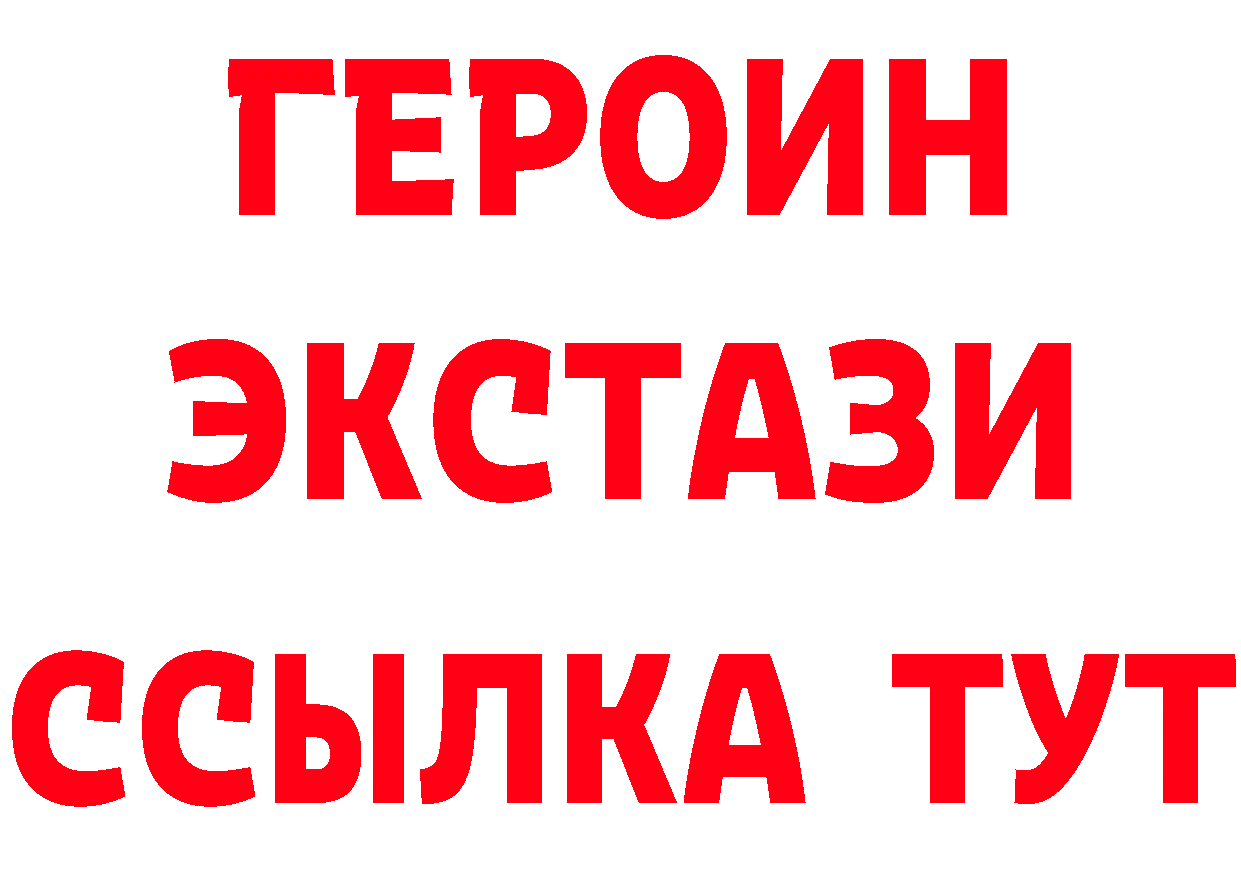 ГЕРОИН
ЭКСТАЗИ
ССЫЛКА ТУТ